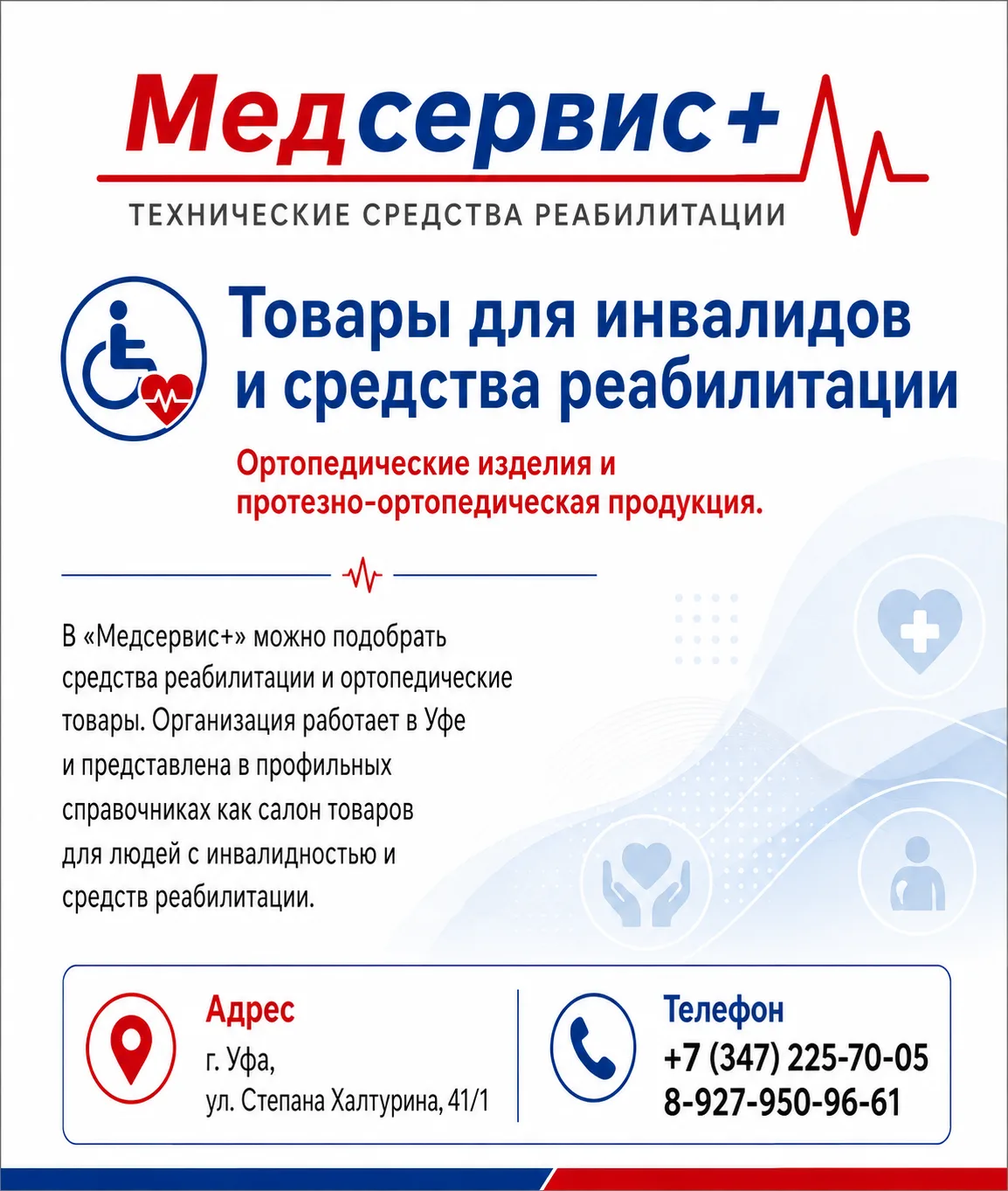 Медсервис+
ТЕХНИЧЕСКИЕ СРЕДСТВА РЕАБИЛИТАЦИИ

Товары для инвалидов и средства реабилитации

Ортопедические изделия и протезно-ортопедическая продукция.

В «Медсервис+» можно подобрать средства реабилитации и ортопедические товары. Организация работает в Уфе и представлена в профильных справочниках как салон товаров для людей с инвалидностью и средств реабилитации.

Адрес
г. Уфа,
ул. Степана Халтурина, 41/1

Телефон
+7 (347) 225-70-05
8-927-950-96-61